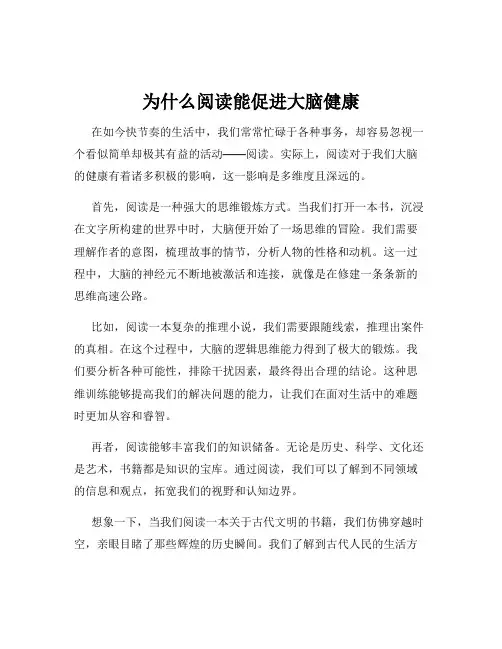 为什么阅读能促进大脑健康

在如今快节奏的生活中，我们常常忙碌于各种事务，却容易忽视一个看似简单却极其有益的活动——阅读。实际上，阅读对于我们大脑的健康有着诸多积极的影响，这一影响是多维度且深远的。

首先，阅读是一种强大的思维锻炼方式。当我们打开一本书，沉浸在文字所构建的世界中时，大脑便开始了一场思维的冒险。我们需要理解作者的意图，梳理故事的情节，分析人物的性格和动机。这一过程中，大脑的神经元不断地被激活和连接，就像是在修建一条条新的思维高速公路。

比如，阅读一本复杂的推理小说，我们需要跟随线索，推理出案件的真相。在这个过程中，大脑的逻辑思维能力得到了极大的锻炼。我们要分析各种可能性，排除干扰因素，最终得出合理的结论。这种思维训练能够提高我们的解决问题的能力，让我们在面对生活中的难题时更加从容和睿智。

再者，阅读能够丰富我们的知识储备。无论是历史、科学、文化还是艺术，书籍都是知识的宝库。通过阅读，我们可以了解到不同领域的信息和观点，拓宽我们的视野和认知边界。

想象一下，当我们阅读一本关于古代文明的书籍，我们仿佛穿越时空，亲眼目睹了那些辉煌的历史瞬间。我们了解到古代人民的生活方